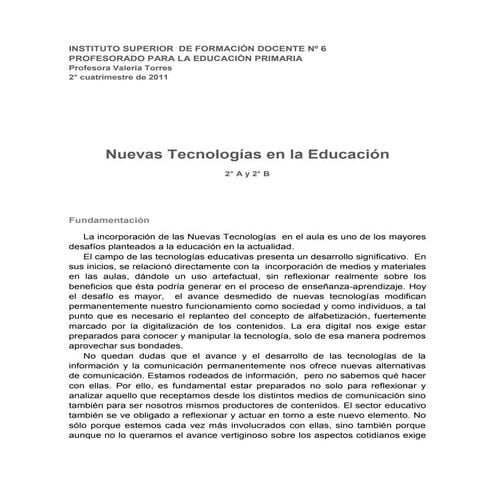 INSTITUTO SUPERIOR DE FORMACIÓN DOCENTE Nº 6
PROFESORADO PARA LA EDUCACIÓN PRIMARIA
Profesora Valeria Torres
2° cuatrimestre de 2011

Nuevas Tecnologías en la Educación

2° A y 2° B

Fundamentación

La incorporación de las Nuevas Tecnologías en el aula es uno de los mayores desafíos planteados a la educación en la actualidad.

El campo de las tecnologías educativas presenta un desarrollo significativo. En sus inicios, se relacionó directamente con la incorporación de medios y materiales en las aulas, dándole un uso artefactual, sin reflexionar realmente sobre los beneficios que ésta podría generar en el proceso de enseñanza-aprendizaje. Hoy el desafío es mayor, el avance desmedido de nuevas tecnologías modifican permanentemente nuestro funcionamiento como sociedad y como individuos, a tal punto que es necesario el replanteo del concepto de alfabetización, fuertemente marcado por la digitalización de los contenidos. La era digital nos exige estar preparados para conocer y manipular la tecnología, solo de esa manera podremos aprovechar sus bondades.

No quedan dudas que el avance y el desarrollo de las tecnologías de la información y la comunicación permanentemente nos ofrece nuevas alternativas de comunicación. Estamos rodeados de información, pero no sabemos qué hacer con ellas. Por ello, es fundamental estar preparados no solo para reflexionar y analizar aquello que receptamos desde los distintos medios de comunicación sino también para ser nosotros mismos productores de contenidos. El sector educativo también se ve obligado a reflexionar y actuar en torno a este nuevo elemento. No sólo porque estemos cada vez más involucrados con ellas, sino también porque aunque no lo queramos el avance vertiginoso sobre los aspectos cotidianos exige